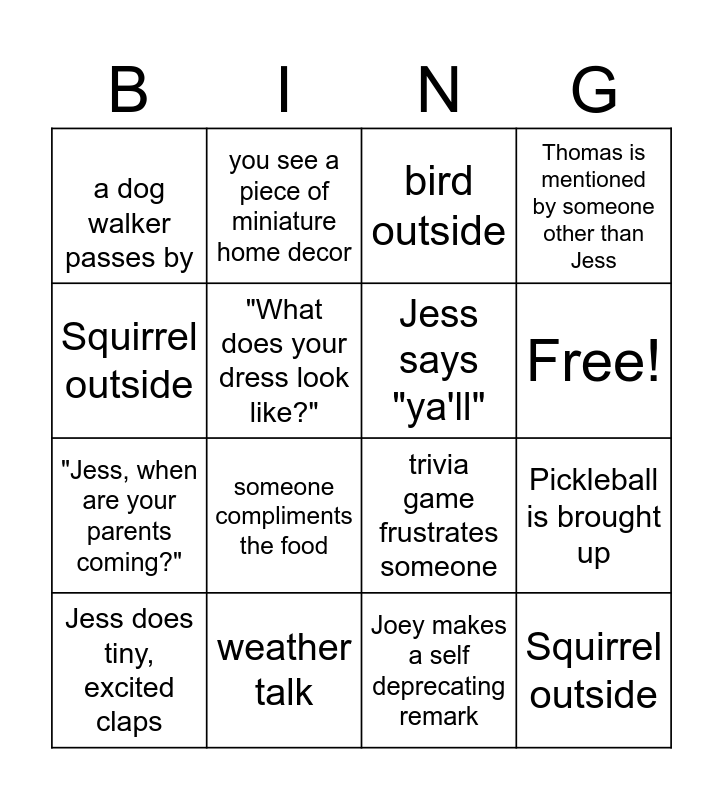 | B | I | N | G |
|---|---|---|---|
| a dog walker passes by | you see a piece of miniature home decor | bird outside | Thomas is mentioned by someone other than Jess |
| Squirrel outside | "What does your dress look like?" | Jess says "ya'll" | Free! |
| "Jess, when are your parents coming?" | someone compliments the food | trivia game frustrates someone | Pickleball is brought up |
| Jess does tiny, excited claps | weather talk | Joey makes a self deprecating remark | Squirrel outside |